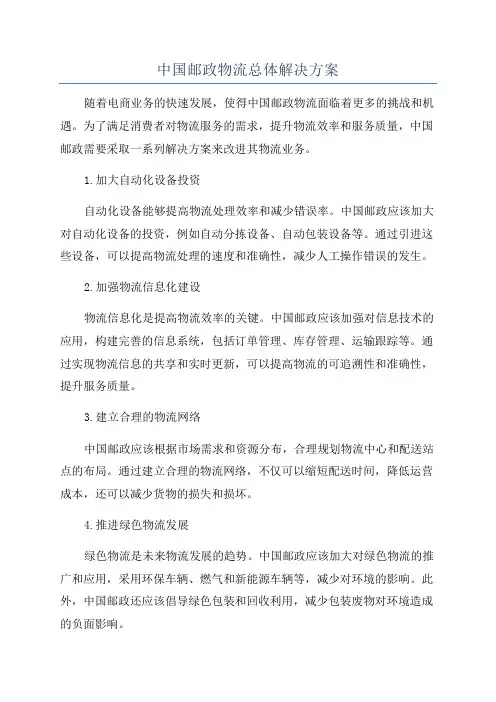 中国邮政物流总体解决方案

随着电商业务的快速发展，使得中国邮政物流面临着更多的挑战和机遇。为了满足消费者对物流服务的需求，提升物流效率和服务质量，中国邮政需要采取一系列解决方案来改进其物流业务。

1.加大自动化设备投资

自动化设备能够提高物流处理效率和减少错误率。中国邮政应该加大对自动化设备的投资，例如自动分拣设备、自动包装设备等。通过引进这些设备，可以提高物流处理的速度和准确性，减少人工操作错误的发生。

2.加强物流信息化建设

物流信息化是提高物流效率的关键。中国邮政应该加强对信息技术的应用，构建完善的信息系统，包括订单管理、库存管理、运输跟踪等。通过实现物流信息的共享和实时更新，可以提高物流的可追溯性和准确性，提升服务质量。

3.建立合理的物流网络

中国邮政应该根据市场需求和资源分布，合理规划物流中心和配送站点的布局。通过建立合理的物流网络，不仅可以缩短配送时间，降低运营成本，还可以减少货物的损失和损坏。

4.推进绿色物流发展

绿色物流是未来物流发展的趋势。中国邮政应该加大对绿色物流的推广和应用，采用环保车辆、燃气和新能源车辆等，减少对环境的影响。此外，中国邮政还应该倡导绿色包装和回收利用，减少包装废物对环境造成的负面影响。